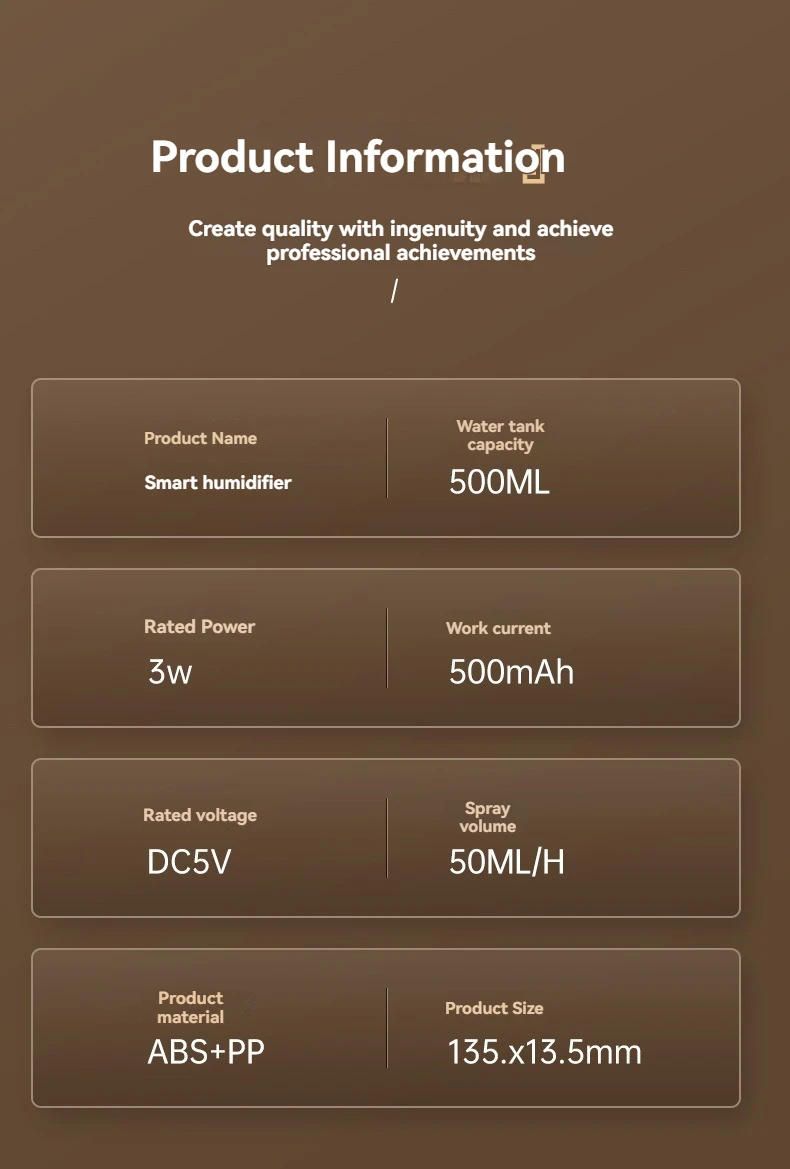 Product Information

Create quality with ingenuity and achieve professional achievements

/

Product Name
Smart humidifier

Water tank capacity
500ML

Rated Power
3w

Work current
500mAh

Rated voltage
DC5V

Spray volume
50ML/H

Product material
ABS+PP

Product Size
135.x13.5mm